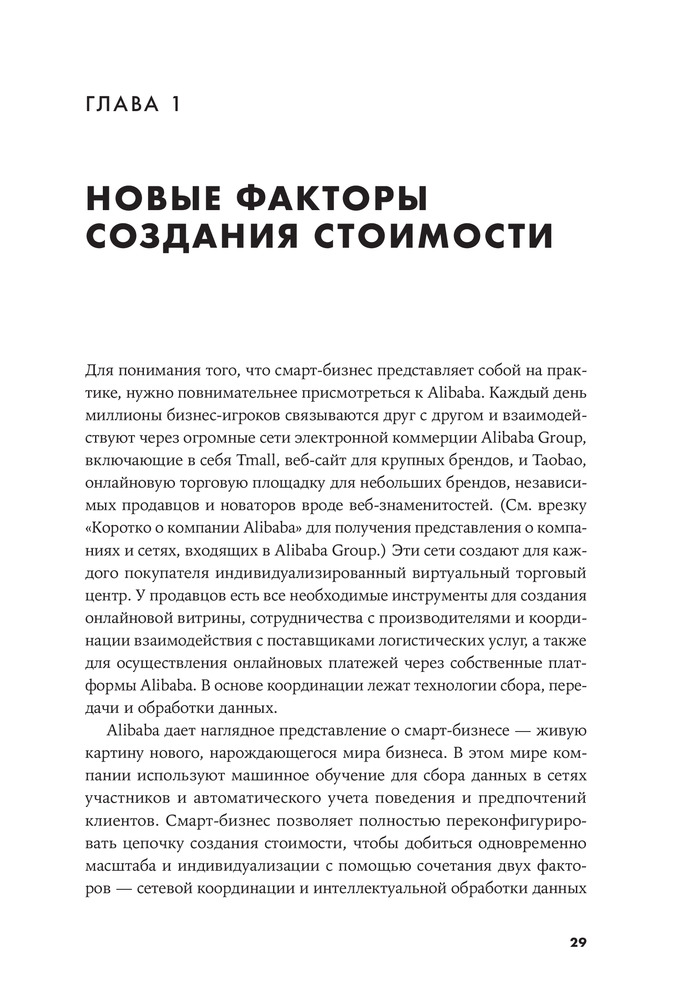 ГЛАВА 1

НОВЫЕ ФАКТОРЫ СОЗДАНИЯ СТОИМОСТИ

Для понимания того, что смарт-бизнес представляет собой на практике, нужно повнимательнее присмотреться к Alibaba. Каждый день миллионы бизнес-игроков связываются друг с другом и взаимодействуют через огромные сети электронной коммерции Alibaba Group, включающие в себя Tmall, веб-сайт для крупных брендов, и Taobao, онлайновую торговую площадку для небольших брендов, независимых продавцов и новаторов вроде веб-знаменитостей. (См. врезку «Коротко о компании Alibaba» для получения представления о компаниях и сетях, входящих в Alibaba Group.) Эти сети создают для каждого покупателя индивидуализированный виртуальный торговый центр. У продавцов есть все необходимые инструменты для создания онлайновой витрины, сотрудничества с производителями и координации взаимодействия с поставщиками логистических услуг, а также для осуществления онлайновых платежей через собственные платформы Alibaba. В основе координации лежат технологии сбора, передачи и обработки данных.

Alibaba дает наглядное представление о смарт-бизнесе — живую картину нового, нарождающегося мира бизнеса. В этом мире компании используют машинное обучение для сбора данных в сетях участников и автоматического учета поведения и предпочтений клиентов. Смарт-бизнес позволяет полностью переконфигурировать цепочку создания стоимости, чтобы добиться одновременно масштаба и индивидуализации с помощью сочетания двух факторов — сетевой координации и интеллектуальной обработки данных

29